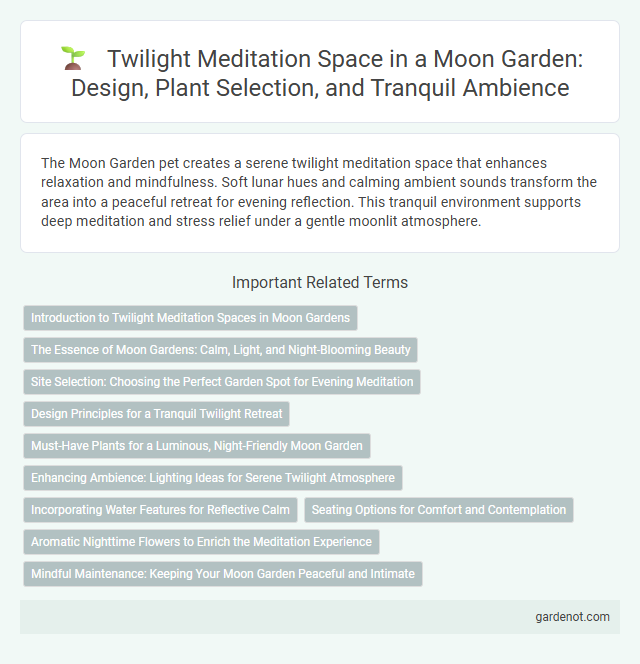 Twilight Meditation Space in a Moon Garden: Design, Plant Selection, and Tranquil Ambience

The Moon Garden pet creates a serene twilight meditation space that enhances relaxation and mindfulness. Soft lunar hues and calming ambient sounds transform the area into a peaceful retreat for evening reflection. This tranquil environment supports deep meditation and stress relief under a gentle moonlit atmosphere.

Important Related Terms

Introduction to Twilight Meditation Spaces in Moon Gardens

The Essence of Moon Gardens: Calm, Light, and Night-Blooming Beauty

Site Selection: Choosing the Perfect Garden Spot for Evening Meditation

Design Principles for a Tranquil Twilight Retreat

Must-Have Plants for a Luminous, Night-Friendly Moon Garden

Enhancing Ambience: Lighting Ideas for Serene Twilight Atmosphere

Incorporating Water Features for Reflective Calm

Seating Options for Comfort and Contemplation

Aromatic Nighttime Flowers to Enrich the Meditation Experience

Mindful Maintenance: Keeping Your Moon Garden Peaceful and Intimate

gardenot.com